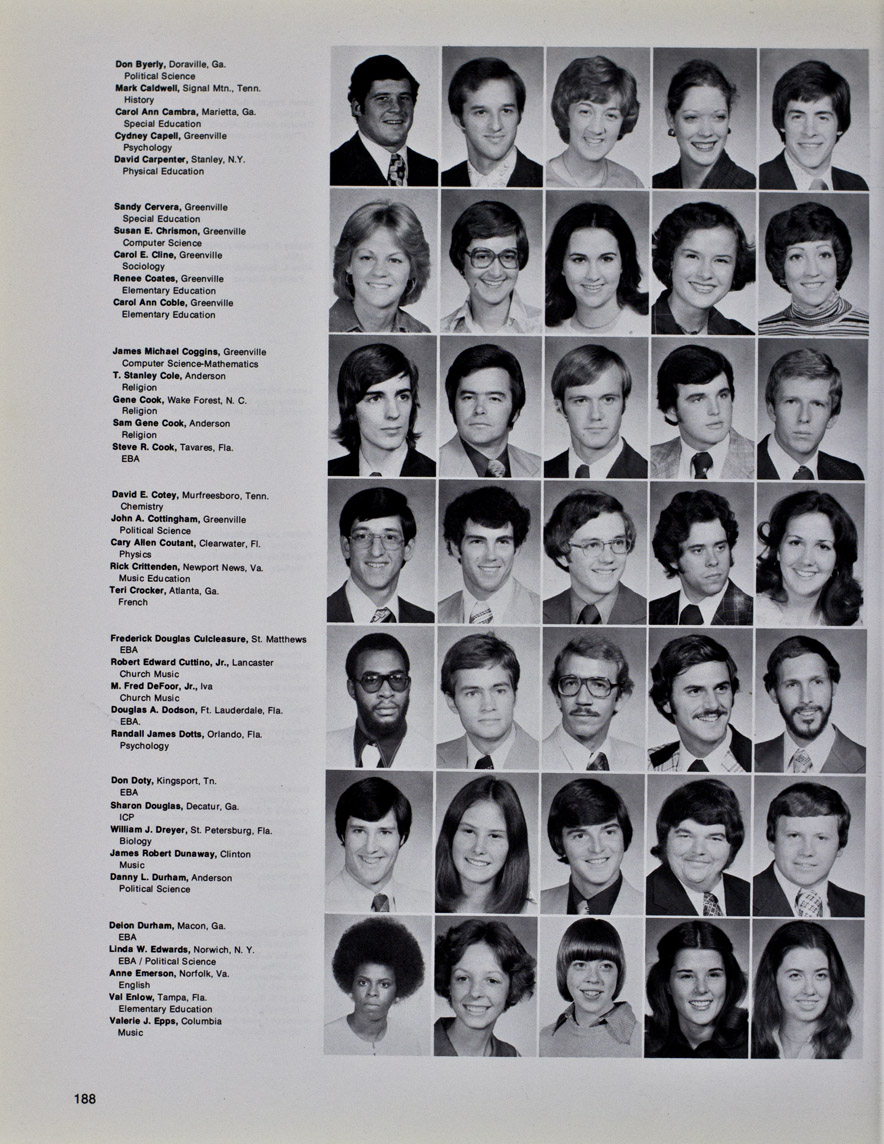 Don Byerly, Doraville, Ga.
Political Science
Mark Caldwell, Signal Mtn., Tenn.
History
Carol Ann Cambra, Marietta, Ga.
Special Education
Cydney Capell, Greenville
Psychology
David Carpenter, Stanley, N.Y.
Physical Education

Sandy Cervera, Greenville
Special Education
Susan E. Chrismon, Greenville
Computer Science
Carol E. Cline, Greenville
Sociology
Renee Coates, Greenville
Elementary Education
Carol Ann Coble, Greenville
Elementary Education

James Michael Coggins, Greenville
Computer Science-Mathematics
T. Stanley Cole, Anderson
Religion
Gene Cook, Wake Forest, N. C.
Religion
Sam Gene Cook, Anderson
Religion
Steve R. Cook, Tavares, Fla.
EBA

David E. Cotey, Murfreesboro, Tenn.
Chemistry
John A. Cottingham, Greenville
Political Science
Cary Allen Coutant, Clearwater, Fl.
Physics
Rick Crittenden, Newport News, Va.
Music Education
Teri Crocker, Atlanta, Ga.
French

Frederick Douglas Culcleasure, St. Matthews
EBA
Robert Edward Cuttino, Jr., Lancaster
Church Music
M. Fred DeFoor, Jr., Iva
Church Music
Douglas A. Dodson, Ft. Lauderdale, Fla.
EBA.
Randall James Dotts, Orlando, Fla.
Psychology

Don Doty, Kingsport, Tn.
EBA
Sharon Douglas, Decatur, Ga.
ICP
William J. Dreyer, St. Petersburg, Fla.
Biology
James Robert Dunaway, Clinton
Music
Danny L. Durham, Anderson
Political Science

Deion Durham, Macon, Ga.
EBA
Linda W. Edwards, Norwich, N. Y.
EBA / Political Science
Anne Emerson, Norfolk, Va.
English
Val Enlow, Tampa, Fla.
Elementary Education
Valerie J. Epps, Columbia
Music

188